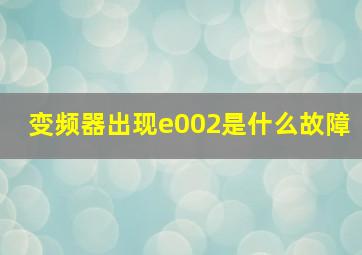 变频器出现e002是什么故障